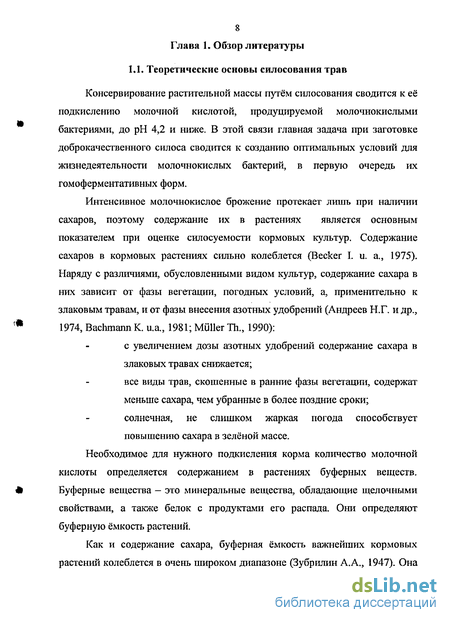 8

Глава 1. Обзор литературы

1.1. Теоретические основы силосования трав

Консервирование растительной массы путём силосования сводится к её подкислению молочной кислотой, продуцируемой молочнокислыми бактериями, до pH 4,2 и ниже. В этой связи главная задача при заготовке доброкачественного силоса сводится к созданию оптимальных условий для жизнедеятельности молочнокислых бактерий, в первую очередь их гомоферментативных форм.

Интенсивное молочнокислое брожение протекает лишь при наличии сахаров, поэтому содержание их в растениях является основным показателем при оценке силосуемости кормовых культур. Содержание сахаров в кормовых растениях сильно колеблется (Becker I. u. a., 1975). Наряду с различиями, обусловленными видом культур, содержание сахара в них зависит от фазы вегетации, погодных условий, а, применительно к злаковым травам, и от фазы внесения азотных удобрений (Андреев Н.Г. и др., 1974, Bachmann K. u.a., 1981; Müller Th., 1990):

- с увеличением дозы азотных удобрений содержание сахара в злаковых травах снижается;

- все виды трав, скошенные в ранние фазы вегетации, содержат меньше сахара, чем убранные в более поздние сроки;

- солнечная, не слишком жаркая погода способствует повышению сахара в зелёной массе.

Необходимое для нужного подкисления корма количество молочной кислоты определяется содержанием в растениях буферных веществ. Буферные вещества – это минеральные вещества, обладающие щелочными свойствами, а также белок с продуктами его распада. Они определяют буферную ёмкость растений.

Как и содержание сахара, буферная ёмкость важнейших кормовых растений колеблется в очень широком диапазоне (Зубрилин А.А., 1947). Она

dsLib.net
библиотека диссертаций